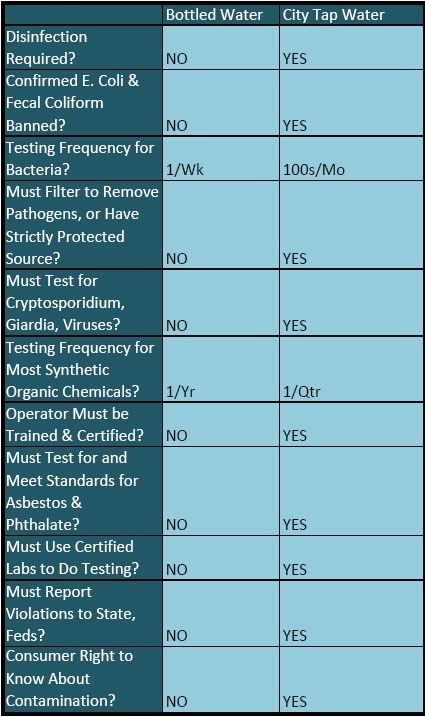 | | Bottled Water | City Tap Water |
|---|---|---|
| Disinfection Required? | NO | YES |
| Confirmed E. Coli & Fecal Coliform Banned? | NO | YES |
| Testing Frequency for Bacteria? | 1/Wk | 100s/Mo |
| Must Filter to Remove Pathogens, or Have Strictly Protected Source? | NO | YES |
| Must Test for Cryptosporidium, Giardia, Viruses? | NO | YES |
| Testing Frequency for Most Synthetic Organic Chemicals? | 1/Yr | 1/Qtr |
| Operator Must be Trained & Certified? | NO | YES |
| Must Test for and Meet Standards for Asbestos & Phthalate? | NO | YES |
| Must Use Certified Labs to Do Testing? | NO | YES |
| Must Report Violations to State, Feds? | NO | YES |
| Consumer Right to Know About Contamination? | NO | YES |